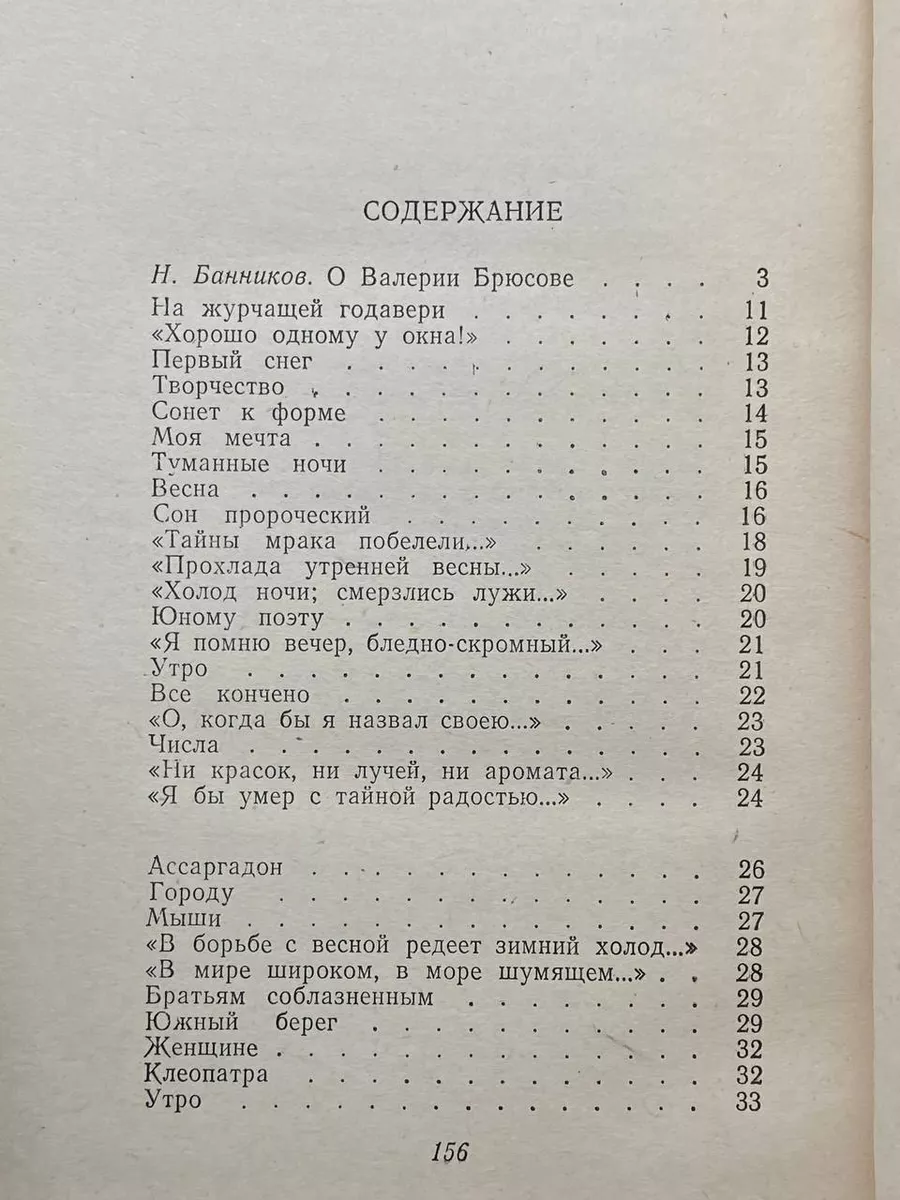 СОДЕРЖАНИЕ

Н. Банников. О Валерии Брюсове 3
На журчащей годавери 11
«Хорошо одному у окна!» 12
Первый снег 13
Творчество 13
Сонет к форме 14
Моя мечта 15
Туманные ночи 15
Весна 16
Сон пророческий 16
«Тайны мрака побелели...» 18
«Прохлада утренней весны...» 19
«Холод ночи; смерзлись лужи...» 20
Юному поэту 20
«Я помню вечер, бледно-скромный...» 21
Утро 21
Все кончено 22
«О, когда бы я назвал своею...» 23
Числа 23
«Ни красок, ни лучей, ни аромата...» 24
«Я бы умер с тайной радостью...» 24

Ассаргадон 26
Городу 27
Мыши 27
«В борьбе с весной редеет зимний холод...» 28
«В мире широком, в море шумящем...» 28
Братьям соблазненным 29
Южный берег 29
Женщине 32
Клеопатра 32
Утро 33

156